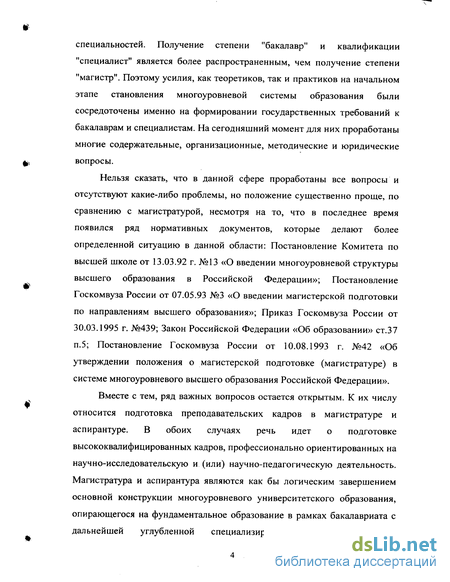 специальностей. Получение степени "бакалавр" и квалификации "специалист" является более распространенным, чем получение степени "магистр". Поэтому усилия, как теоретиков, так и практиков на начальном этапе становления многоуровневой системы образования были сосредоточены именно на формировании государственных требований к бакалаврам и специалистам. На сегодняшний момент для них проработаны многие содержательные, организационные, методические и юридические вопросы.

Нельзя сказать, что в данной сфере проработаны все вопросы и отсутствуют какие-либо проблемы, но положение существенно проще, по сравнению с магистратурой, несмотря на то, что в последнее время появился ряд нормативных документов, которые делают более определенной ситуацию в данной области: Постановление Комитета по высшей школе от 13.03.92 г. №13 «О введении многоуровневой структуры высшего образования в Российской Федерации»; Постановление Госкомвуза России от 07.05.93 №3 «О введении магистерской подготовки по направлениям высшего образования»; Приказ Госкомвуза России от 30.03.1995 г. №439; Закон Российской Федерации «Об образовании» ст.37 п.5; Постановление Госкомвуза России от 10.08.1993 г. №42 «Об утверждении положения о магистерской подготовке (магистратуре) в системе многоуровневого высшего образования Российской Федерации».

Вместе с тем, ряд важных вопросов остается открытым. К их числу относится подготовка преподавательских кадров в магистратуре и аспирантуре. В обоих случаях речь идет о подготовке высококвалифицированных кадров, профессионально ориентированных на научно-исследовательскую и (или) научно-педагогическую деятельность. Магистратура и аспирантура являются как бы логическим завершением основной конструкции многоуровневого университетского образования, опирающегося на фундаментальное образование в рамках бакалавриата с дальнейшей углубленной специализир

4

dsLib.net
библиотека диссертаций